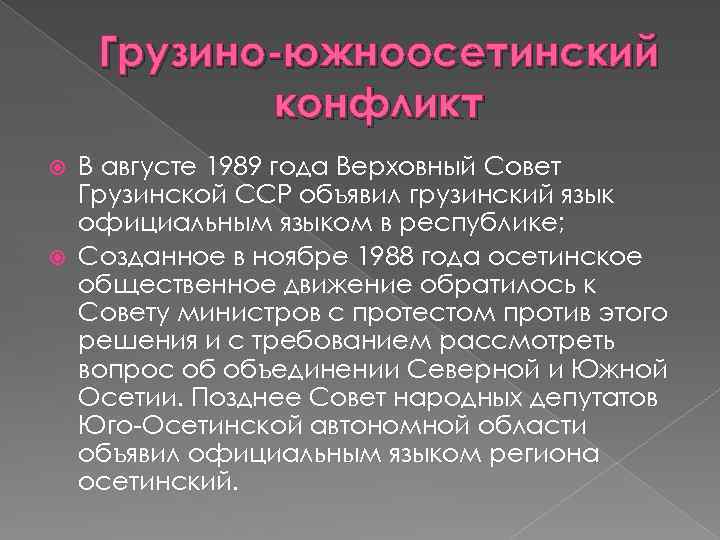 Грузино-южноосетинский конфликт

В августе 1989 года Верховный Совет Грузинской ССР объявил грузинский язык официальным языком в республике;

Созданное в ноябре 1988 года осетинское общественное движение обратилось к Совету министров с протестом против этого решения и с требованием рассмотреть вопрос об объединении Северной и Южной Осетии. Позднее Совет народных депутатов Юго-Осетинской автономной области объявил официальным языком региона осетинский.